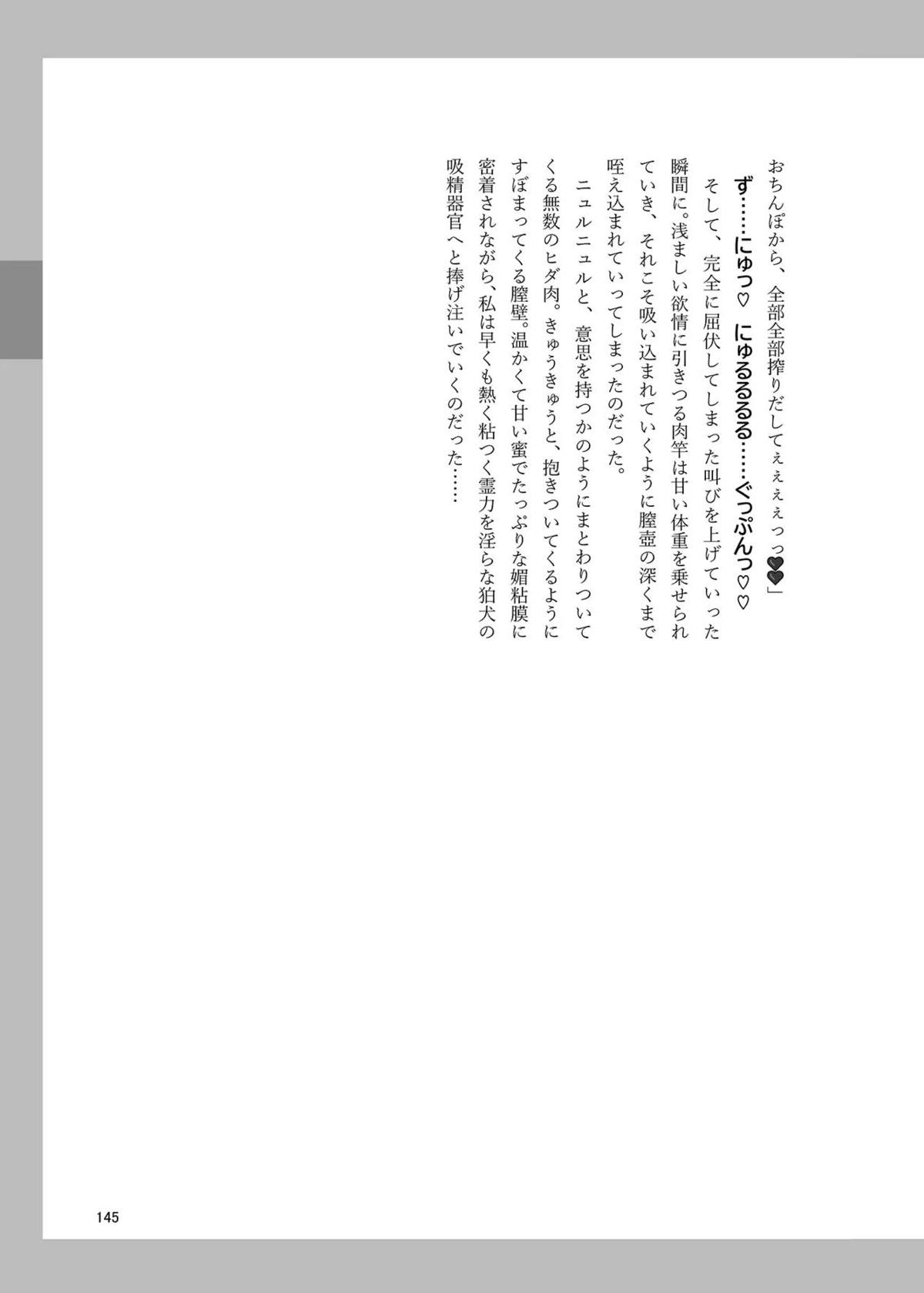 おちんぽから、全部全部搾りだしてぇぇぇぇっっ♥♥」

ず……にゅっ♡　にゅるるるる……ぐっぷんっ♡♡

そして、完全に屈伏してしまった叫びを上げていった瞬間に。浅ましい欲情に引きつる肉竿は甘い体重を乗せられていき、それこそ吸い込まれていくように膣壺の深くまで咥え込まれていってしまったのだった。

ニュルニュルと、意思を持つかのようにまとわりついてくる無数のヒダ肉。きゅうきゅうと、抱きついてくるようにすぼまってくる膣壁。温かくて甘い蜜でたっぷりな媚粘膜に密着されながら、私は早くも熱く粘つく霊力を淫らな狛犬の吸精器官へと捧げ注いでいくのだった……

145